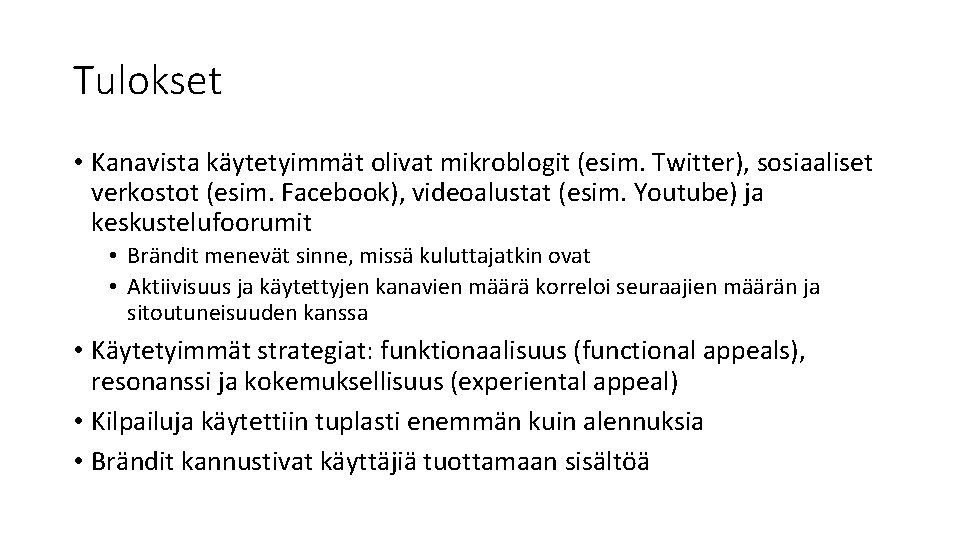 Tulokset

• Kanavista käytetyimmät olivat mikroblogit (esim. Twitter), sosiaaliset verkostot (esim. Facebook), videoalustat (esim. Youtube) ja keskustelufoorumit

• Brändit menevät sinne, missä kuluttajatkin ovat

• Aktiivisuus ja käytettyjen kanavien määrä korreloi seuraajien määrän ja sitoutuneisuuden kanssa

• Käytetyimmät strategiat: funktionaalisuus (functional appeals), resonanssi ja kokemuksellisuus (experiental appeal)

• Kilpailuja käytettiin tuplasti enemmän kuin alennuksia

• Brändit kannustivat käyttäjiä tuottamaan sisältöä